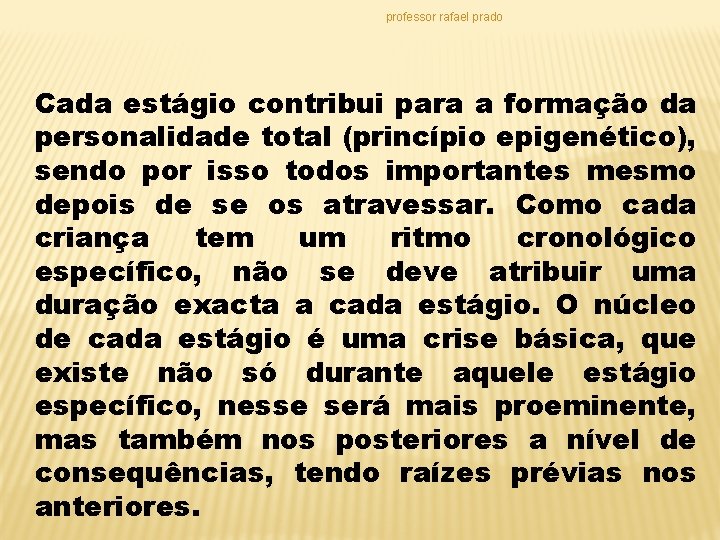 professor rafael prado

Cada estágio contribui para a formação da personalidade total (princípio epigenético), sendo por isso todos importantes mesmo depois de se os atravessar. Como cada criança tem um ritmo cronológico específico, não se deve atribuir uma duração exacta a cada estágio. O núcleo de cada estágio é uma crise básica, que existe não só durante aquele estágio específico, nesse será mais proeminente, mas também nos posteriores a nível de consequências, tendo raízes prévias nos anteriores.